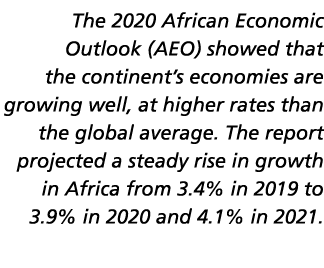 The 2020 African Economic Outlook (AEO) showed that the continent's economies are growing well, at higher rates than the global average. The report projected a steady rise in growth in Africa from 3.4% in 2019 to 3.9% in 2020 and 4.1% in 2021.